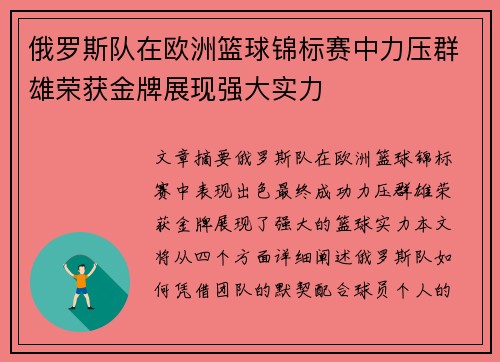 俄罗斯队在欧洲篮球锦标赛中力压群雄荣获金牌展现强大实力

文章摘要俄罗斯队在欧洲篮球锦标赛中表现出色最终成功力压群雄荣获金牌展现了强大的篮球实力本文将从四个方面详细阐述俄罗斯队如何凭借团队的默契配合球员个人的